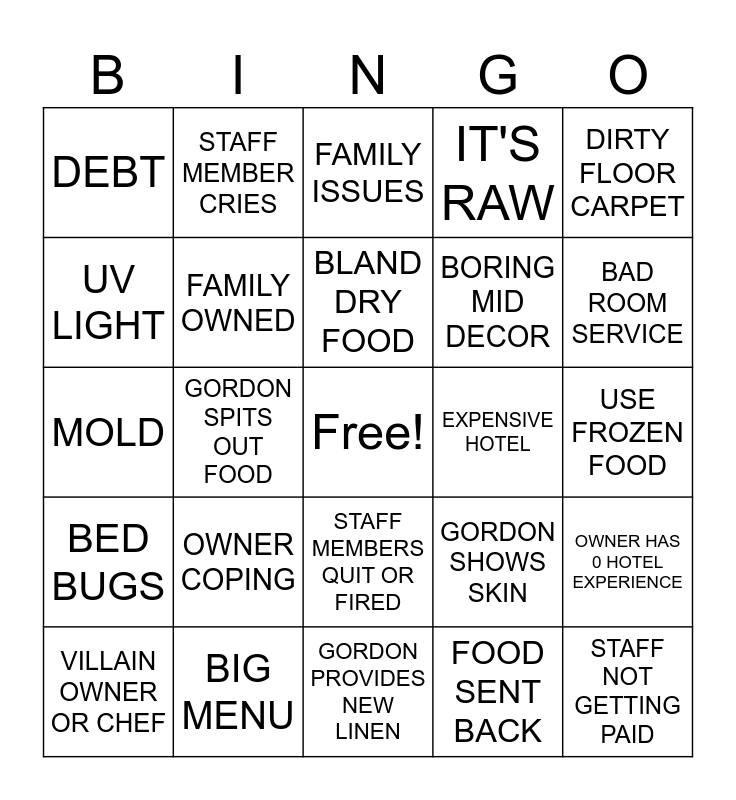 | B | I | N | G | O |
|---|---|---|---|---|
| DEBT | STAFF MEMBER CRIES | FAMILY ISSUES | IT'S RAW | DIRTY FLOOR CARPET |
| UV LIGHT | FAMILY OWNED | BLAND DRY FOOD | BORING MID DECOR | BAD ROOM SERVICE |
| MOLD | GORDON SPITS OUT FOOD | Free! | EXPENSIVE HOTEL | USE FROZEN FOOD |
| BED BUGS | OWNER COPING | STAFF MEMBERS QUIT OR FIRED | GORDON SHOWS SKIN | OWNER HAS 0 HOTEL EXPERIENCE |
| VILLAIN OWNER OR CHEF | BIG MENU | GORDON PROVIDES NEW LINEN | FOOD SENT BACK | STAFF NOT GETTING PAID |